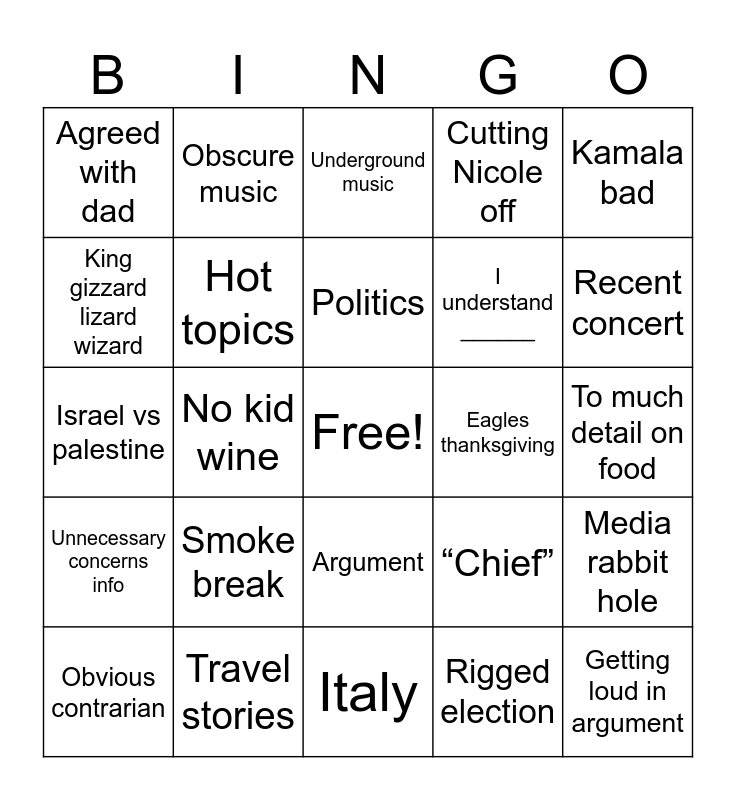 | B | I | N | G | O |
|---|---|---|---|---|
| Agreed with dad | Obscure music | Underground music | Cutting Nicole off | Kamala bad |
| King gizzard lizard wizard | Hot topics | Politics | I understand _____ | Recent concert |
| Israel vs palestine | No kid wine | Free! | Eagles thanksgiving | To much detail on food |
| Unnecessary concerns info | Smoke break | Argument | “Chief” | Media rabbit hole |
| Obvious contrarian | Travel stories | Italy | Rigged election | Getting loud in argument |